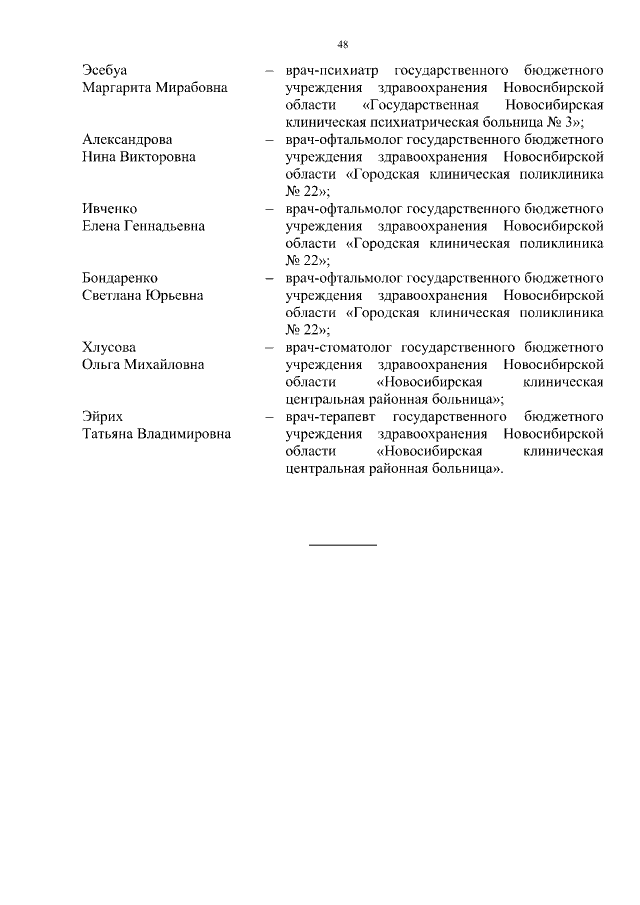 48

Эсебуа Маргарита Мирабовна – врач-психиатр государственного бюджетного учреждения здравоохранения Новосибирской области «Государственная Новосибирская клиническая психиатрическая больница № 3»;

Александрова Нина Викторовна – врач-офтальмолог государственного бюджетного учреждения здравоохранения Новосибирской области «Городская клиническая поликлиника № 22»;

Ивченко Елена Геннадьевна – врач-офтальмолог государственного бюджетного учреждения здравоохранения Новосибирской области «Городская клиническая поликлиника № 22»;

Бондаренко Светлана Юрьевна – врач-офтальмолог государственного бюджетного учреждения здравоохранения Новосибирской области «Городская клиническая поликлиника № 22»;

Хлусова Ольга Михайловна – врач-стоматолог государственного бюджетного учреждения здравоохранения Новосибирской области «Новосибирская клиническая центральная районная больница»;

Эйрих Татьяна Владимировна – врач-терапевт государственного бюджетного учреждения здравоохранения Новосибирской области «Новосибирская клиническая центральная районная больница».